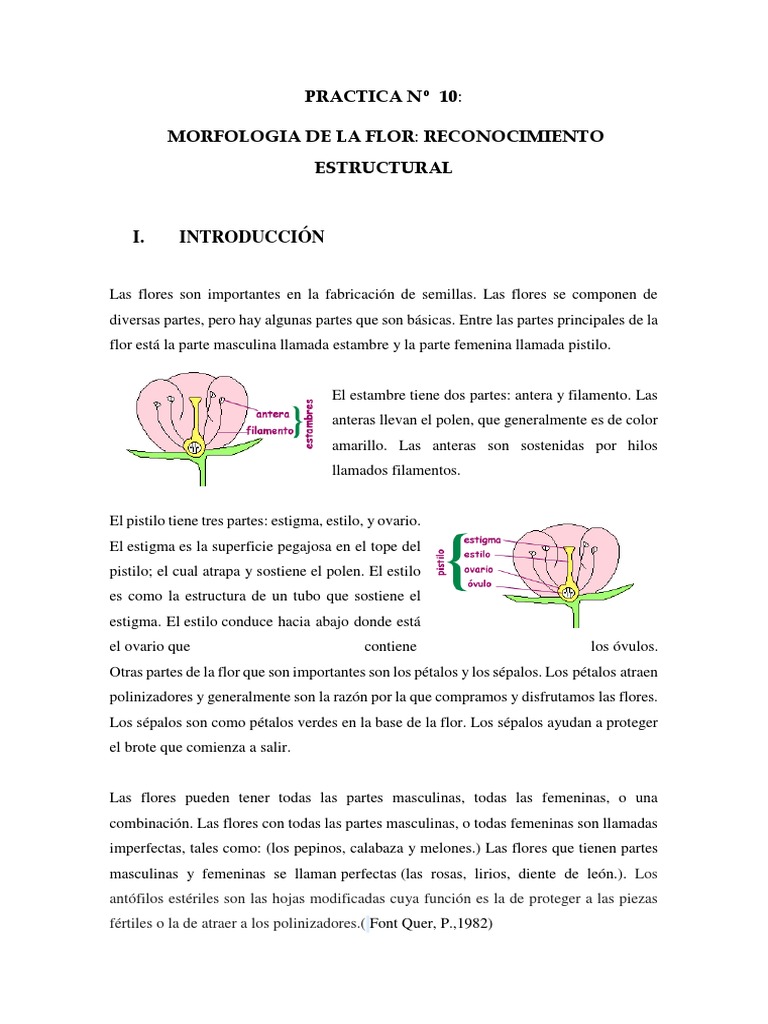 PRACTICA Nº 10:

MORFOLOGIA DE LA FLOR: RECONOCIMIENTO ESTRUCTURAL

I. INTRODUCCIÓN

Las flores son importantes en la fabricación de semillas. Las flores se componen de diversas partes, pero hay algunas partes que son básicas. Entre las partes principales de la flor está la parte masculina llamada estambre y la parte femenina llamada pistilo.

antera
filamento
estambres

El estambre tiene dos partes: antera y filamento. Las anteras llevan el polen, que generalmente es de color amarillo. Las anteras son sostenidas por hilos llamados filamentos.

El pistilo tiene tres partes: estigma, estilo, y ovario. El estigma es la superficie pegajosa en el tope del pistilo; el cual atrapa y sostiene el polen. El estilo es como la estructura de un tubo que sostiene el estigma. El estilo conduce hacia abajo donde está el ovario que contiene los óvulos.

pistilo
estigma
estilo
ovario
óvulo

Otras partes de la flor que son importantes son los pétalos y los sépalos. Los pétalos atraen polinizadores y generalmente son la razón por la que compramos y disfrutamos las flores. Los sépalos son como pétalos verdes en la base de la flor. Los sépalos ayudan a proteger el brote que comienza a salir.

Las flores pueden tener todas las partes masculinas, todas las femeninas, o una combinación. Las flores con todas las partes masculinas, o todas femeninas son llamadas imperfectas, tales como: (los pepinos, calabaza y melones.) Las flores que tienen partes masculinas y femeninas se llaman perfectas (las rosas, lirios, diente de león.). Los antófilos estériles son las hojas modificadas cuya función es la de proteger a las piezas fértiles o la de atraer a los polinizadores.( Font Quer, P.,1982)